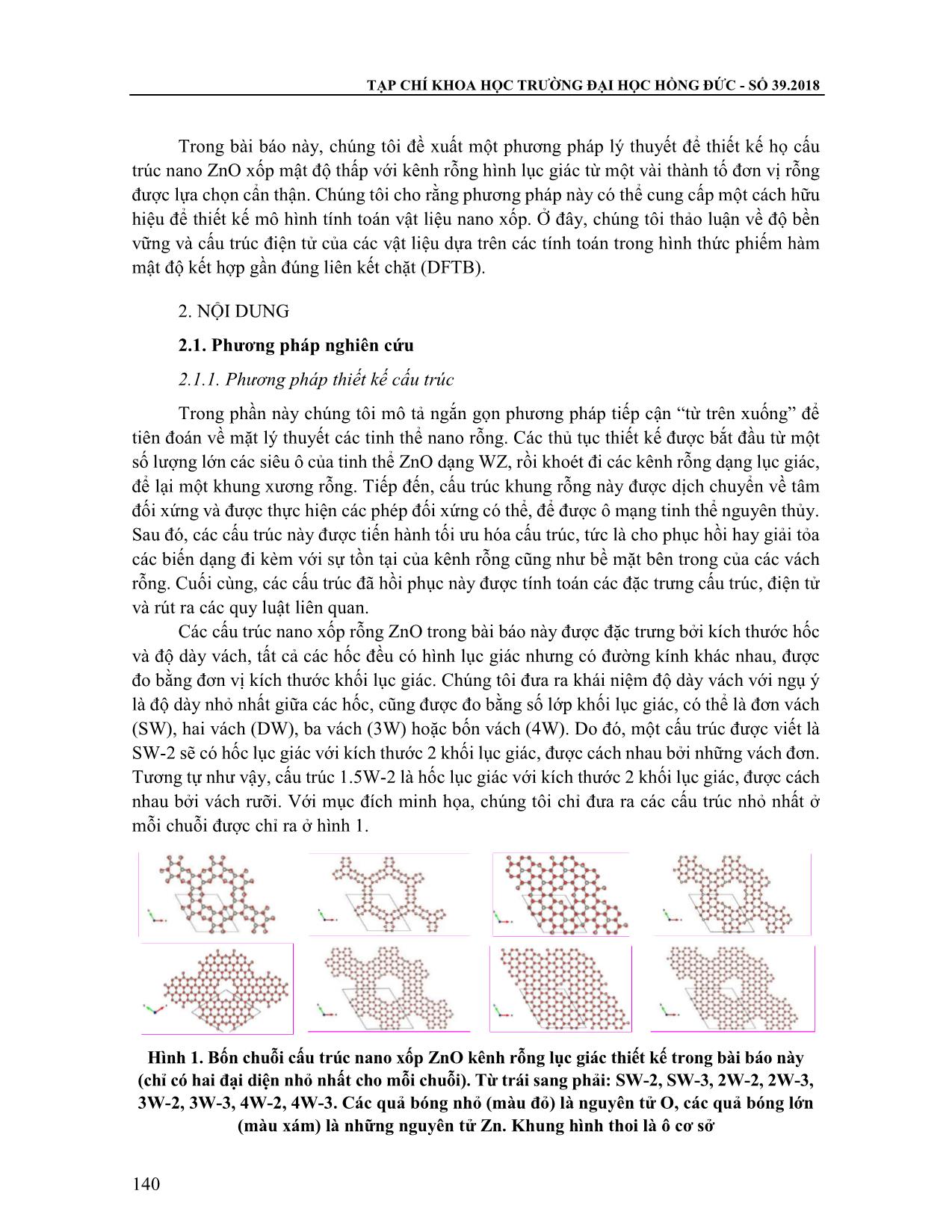 TẠP CHÍ KHOA HỌC TRƯỜNG ĐẠI HỌC HỒNG ĐỨC - SỐ 39.2018

Trong bài báo này, chúng tôi đề xuất một phương pháp lý thuyết để thiết kế họ cấu trúc nano ZnO xốp mật độ thấp với kênh rỗng hình lục giác từ một vài thành tố đơn vị rỗng được lựa chọn cẩn thận. Chúng tôi cho rằng phương pháp này có thể cung cấp một cách hữu hiệu để thiết kế mô hình tính toán vật liệu nano xốp. Ở đây, chúng tôi thảo luận về độ bền vững và cấu trúc điện tử của các vật liệu dựa trên các tính toán trong hình thức phiếm hàm mật độ kết hợp gần đúng liên kết chặt (DFTB).

2. NỘI DUNG

2.1. Phương pháp nghiên cứu

2.1.1. Phương pháp thiết kế cấu trúc

Trong phần này chúng tôi mô tả ngắn gọn phương pháp tiếp cận “từ trên xuống” để tiên đoán về mặt lý thuyết các tinh thể nano rỗng. Các thủ tục thiết kế được bắt đầu từ một số lượng lớn các siêu ô của tinh thể ZnO dạng WZ, rồi khoét đi các kênh rỗng dạng lục giác, để lại một khung xương rỗng. Tiếp đến, cấu trúc khung rỗng này được dịch chuyển về tâm đối xứng và được thực hiện các phép đối xứng có thể, để được ô mạng tinh thể nguyên thủy. Sau đó, các cấu trúc này được tiến hành tối ưu hóa cấu trúc, tức là cho phục hồi hay giải tỏa các biến dạng đi kèm với sự tồn tại của kênh rỗng cũng như bề mặt bên trong của các vách rỗng. Cuối cùng, các cấu trúc đã hồi phục này được tính toán các đặc trưng cấu trúc, điện tử và rút ra các quy luật liên quan.

Các cấu trúc nano xốp rỗng ZnO trong bài báo này được đặc trưng bởi kích thước hốc và độ dày vách, tất cả các hốc đều có hình lục giác nhưng có đường kính khác nhau, được đo bằng đơn vị kích thước khối lục giác. Chúng tôi đưa ra khái niệm độ dày vách với ngụ ý là độ dày nhỏ nhất giữa các hốc, cũng được đo bằng số lớp khối lục giác, có thể là đơn vách (SW), hai vách (DW), ba vách (3W) hoặc bốn vách (4W). Do đó, một cấu trúc được viết là SW-2 sẽ có hốc lục giác với kích thước 2 khối lục giác, được cách nhau bởi những vách đơn. Tương tự như vậy, cấu trúc 1.5W-2 là hốc lục giác với kích thước 2 khối lục giác, được cách nhau bởi vách rưỡi. Với mục đích minh họa, chúng tôi chỉ đưa ra các cấu trúc nhỏ nhất ở mỗi chuỗi được chỉ ra ở hình 1.

Hình 1. Bốn chuỗi cấu trúc nano xốp ZnO kênh rỗng lục giác thiết kế trong bài báo này (chỉ có hai đại diện nhỏ nhất cho mỗi chuỗi). Từ trái sang phải: SW-2, SW-3, 2W-2, 2W-3, 3W-2, 3W-3, 4W-2, 4W-3. Các quả bóng nhỏ (màu đỏ) là nguyên tử O, các quả bóng lớn (màu xám) là những nguyên tử Zn. Khung hình thoi là ô cơ sở

140